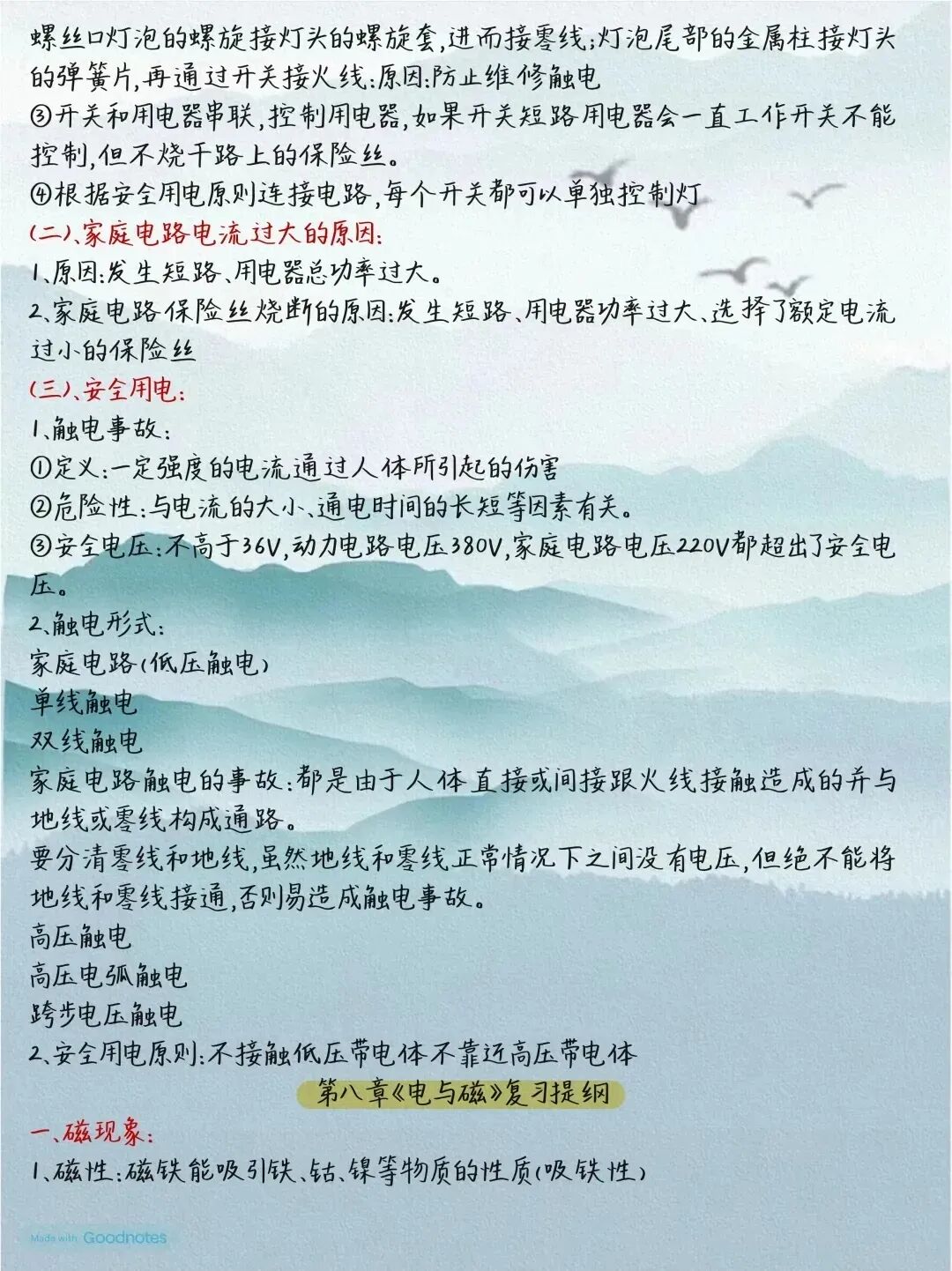 螺丝口灯泡的螺旋接灯头的螺旋套,进而接零线;灯泡尾部的金属柱接灯头的弹簧片,再通过开关接火线:原因:防止维修触电
③开关和用电器串联,控制用电器,如果开关短路用电器会一直工作开关不能控制,但不烧干路上的保险丝。
④根据安全用电原则连接电路,每个开关都可以单独控制灯
(二)、家庭电路电流过大的原因:
1、原因:发生短路、用电器总功率过大。
2、家庭电路保险丝烧断的原因:发生短路、用电器功率过大、选择了额定电流过小的保险丝
(三)、安全用电:
1、触电事故:
①定义:一定强度的电流通过人体所引起的伤害
②危险性:与电流的大小、通电时间的长短等因素有关。
③安全电压:不高于36V,动力电路电压380V,家庭电路电压220V都超出了安全电压。
2、触电形式:
家庭电路(低压触电)
单线触电
双线触电
家庭电路触电的事故:都是由于人体直接或间接跟火线接触造成的并与地线或零线构成通路。
要分清零线和地线,虽然地线和零线正常情况下之间没有电压,但绝不能将地线和零线接通,否则易造成触电事故。
高压触电
高压电弧触电
跨步电压触电
2、安全用电原则:不接触低压带电体不靠近高压带电体
第八章《电与磁》复习提纲
一、磁现象:
1、磁性:磁铁能吸引铁、钴、镍等物质的性质(吸铁性)
Made with Goodnotes